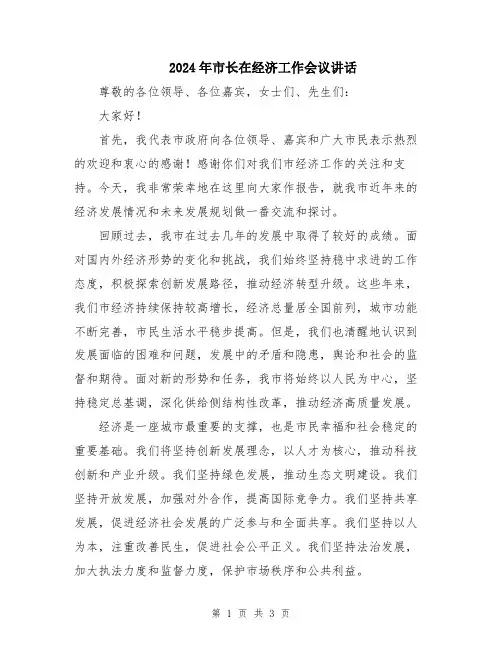 2024年市长在经济工作会议讲话

尊敬的各位领导、各位嘉宾，女士们、先生们：

大家好！

首先，我代表市政府向各位领导、嘉宾和广大市民表示热烈的欢迎和衷心的感谢！感谢你们对我们市经济工作的关注和支持。今天，我非常荣幸地在这里向大家作报告，就我市近年来的经济发展情况和未来发展规划做一番交流和探讨。

回顾过去，我市在过去几年的发展中取得了较好的成绩。面对国内外经济形势的变化和挑战，我们始终坚持稳中求进的工作态度，积极探索创新发展路径，推动经济转型升级。这些年来，我们市经济持续保持较高增长，经济总量居全国前列，城市功能不断完善，市民生活水平稳步提高。但是，我们也清醒地认识到发展面临的困难和问题，发展中的矛盾和隐患，舆论和社会的监督和期待。面对新的形势和任务，我市将始终以人民为中心，坚持稳定总基调，深化供给侧结构性改革，推动经济高质量发展。

经济是一座城市最重要的支撑，也是市民幸福和社会稳定的重要基础。我们将坚持创新发展理念，以人才为核心，推动科技创新和产业升级。我们坚持绿色发展，推动生态文明建设。我们坚持开放发展，加强对外合作，提高国际竞争力。我们坚持共享发展，促进经济社会发展的广泛参与和全面共享。我们坚持以人为本，注重改善民生，促进社会公平正义。我们坚持法治发展，加大执法力度和监督力度，保护市场秩序和公共利益。

第 1 页 共 3 页